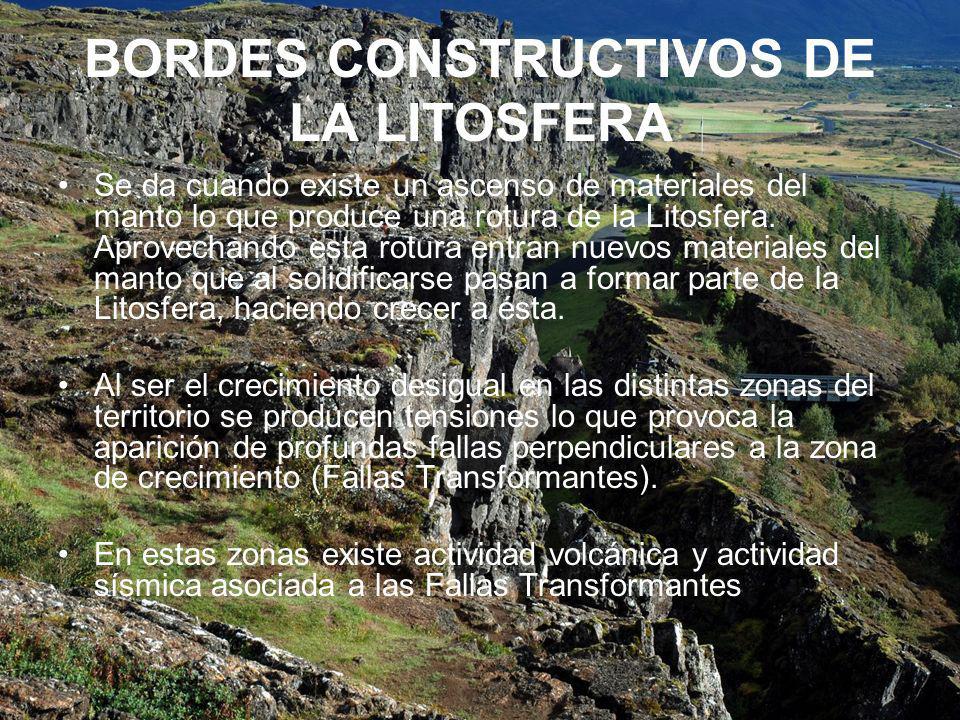 BORDES CONSTRUCTIVOS DE LA LITOSFERA

• Se da cuando existe un ascenso de materiales del manto lo que produce una rotura de la Litosfera. Aprovechando esta rotura entran nuevos materiales del manto que al solidificarse pasan a formar parte de la Litosfera, haciendo crecer a ésta.

• Al ser el crecimiento desigual en las distintas zonas del territorio se producen tensiones lo que provoca la aparición de profundas fallas perpendiculares a la zona de crecimiento (Fallas Transformantes).

• En estas zonas existe actividad volcánica y actividad sísmica asociada a las Fallas Transformantes